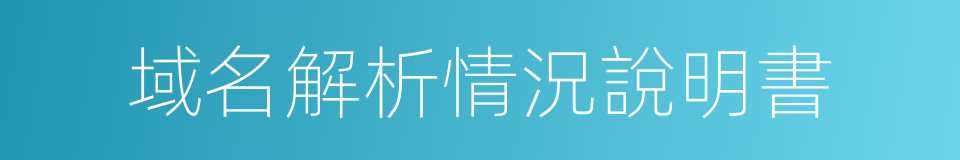 域名解析情況說明書